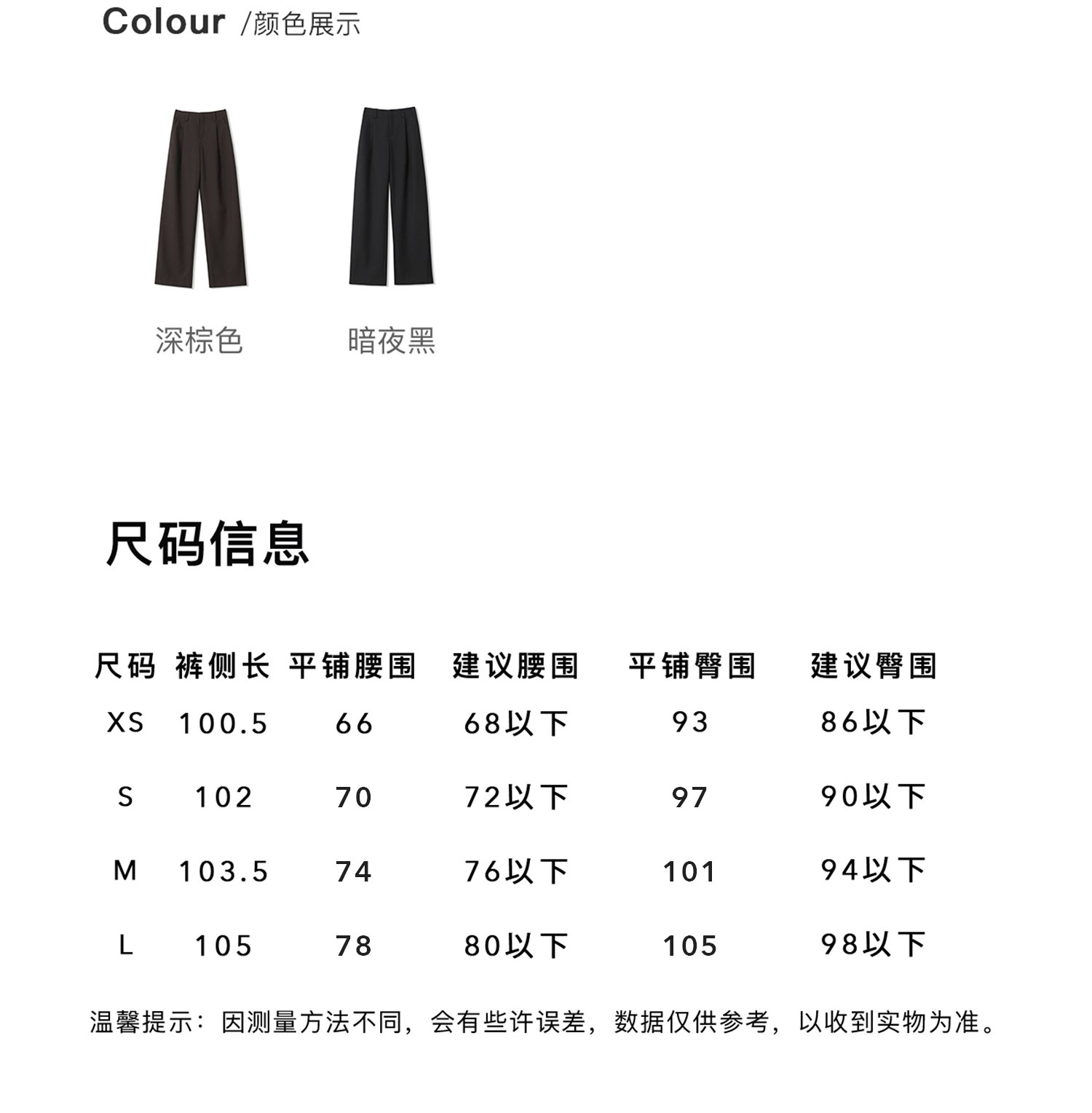 Colour /颜色展示

深棕色

暗夜黑

尺码信息

| 尺码 | 裤侧长 | 平铺腰围 | 建议腰围 | 平铺臀围 | 建议臀围 |
|---|---|---|---|---|---|
| XS | 100.5 | 66 | 68以下 | 93 | 86以下 |
| S | 102 | 70 | 72以下 | 97 | 90以下 |
| M | 103.5 | 74 | 76以下 | 101 | 94以下 |
| L | 105 | 78 | 80以下 | 105 | 98以下 |

温馨提示：因测量方法不同，会有些许误差，数据仅供参考，以收到实物为准。